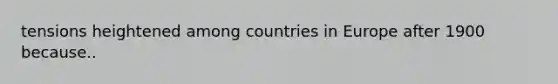 tensions heightened among countries in Europe after 1900 because..